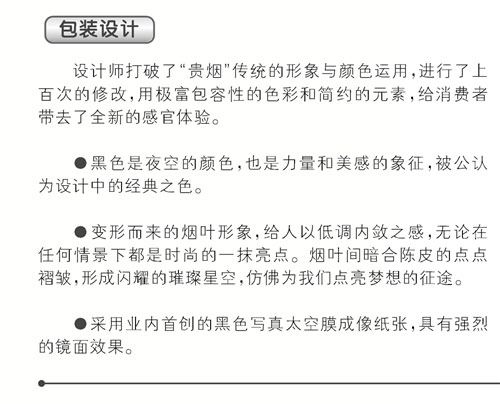 包装设计

设计师打破了“贵烟”传统的形象与颜色运用，进行了上百次的修改，用极富包容性的色彩和简约的元素，给消费者带去了全新的感官体验。

●黑色是夜空的颜色，也是力量和美感的象征，被公认为设计中的经典之色。

●变形而来的烟叶形象，给人以低调内敛之感，无论在任何情景下都是时尚的一抹亮点。烟叶间暗合陈皮的点点褶皱，形成闪耀的璀璨星空，仿佛为我们点亮梦想的征途。

●采用业内首创的黑色写真太空膜成像纸张，具有强烈的镜面效果。